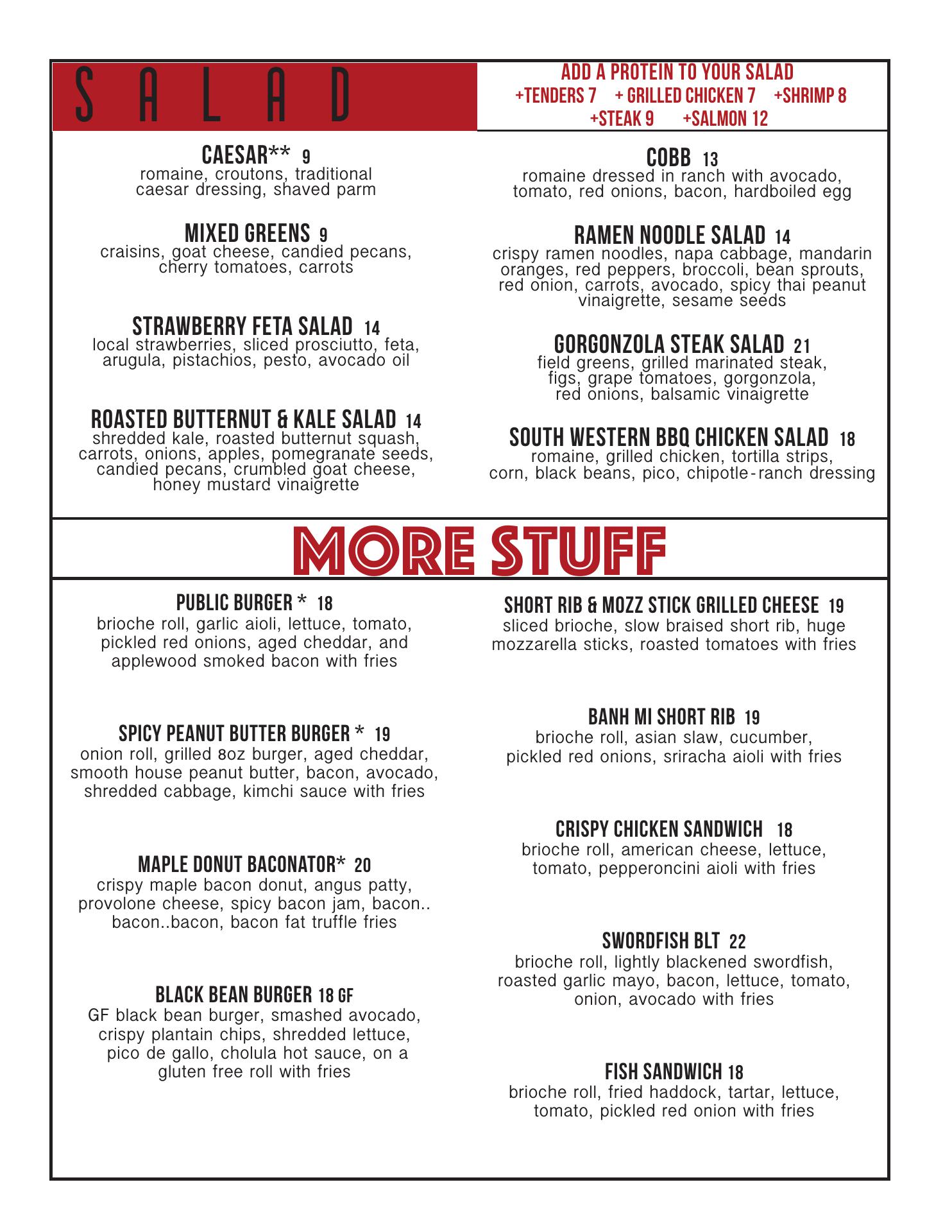 SALAD

ADD A PROTEIN TO YOUR SALAD
+TENDERS 7 + GRILLED CHICKEN 7 +SHRIMP 8
+STEAK 9 +SALMON 12

CAESAR** 9
romaine, croutons, traditional caesar dressing, shaved parm

MIXED GREENS 9
craisins, goat cheese, candied pecans, cherry tomatoes, carrots

STRAWBERRY FETA SALAD 14
local strawberries, sliced prosciutto, feta, arugula, pistachios, pesto, avocado oil

ROASTED BUTTERNUT & KALE SALAD 14
shredded kale, roasted butternut squash, carrots, onions, apples, pomegranate seeds, candied pecans, crumbled goat cheese, honey mustard vinaigrette

COBB 13
romaine dressed in ranch with avocado, tomato, red onions, bacon, hardboiled egg

RAMEN NOODLE SALAD 14
crispy ramen noodles, napa cabbage, mandarin oranges, red peppers, broccoli, bean sprouts, red onion, carrots, avocado, spicy thai peanut vinaigrette, sesame seeds

GORGONZOLA STEAK SALAD 21
field greens, grilled marinated steak, figs, grape tomatoes, gorgonzola, red onions, balsamic vinaigrette

SOUTH WESTERN BBQ CHICKEN SALAD 18
romaine, grilled chicken, tortilla strips, corn, black beans, pico, chipotle-ranch dressing

MORE STUFF

PUBLIC BURGER * 18
brioche roll, garlic aioli, lettuce, tomato, pickled red onions, aged cheddar, and applewood smoked bacon with fries

SPICY PEANUT BUTTER BURGER * 19
onion roll, grilled 8oz burger, aged cheddar, smooth house peanut butter, bacon, avocado, shredded cabbage, kimchi sauce with fries

MAPLE DONUT BACONATOR* 20
crispy maple bacon donut, angus patty, provolone cheese, spicy bacon jam, bacon.. bacon..bacon, bacon fat truffle fries

BLACK BEAN BURGER 18 GF
GF black bean burger, smashed avocado, crispy plantain chips, shredded lettuce, pico de gallo, cholula hot sauce, on a gluten free roll with fries

SHORT RIB & MOZZ STICK GRILLED CHEESE 19
sliced brioche, slow braised short rib, huge mozzarella sticks, roasted tomatoes with fries

BANH MI SHORT RIB 19
brioche roll, asian slaw, cucumber, pickled red onions, sriracha aioli with fries

CRISPY CHICKEN SANDWICH 18
brioche roll, american cheese, lettuce, tomato, pepperoncini aioli with fries

SWORDFISH BLT 22
brioche roll, lightly blackened swordfish, roasted garlic mayo, bacon, lettuce, tomato, onion, avocado with fries

FISH SANDWICH 18
brioche roll, fried haddock, tartar, lettuce, tomato, pickled red onion with fries